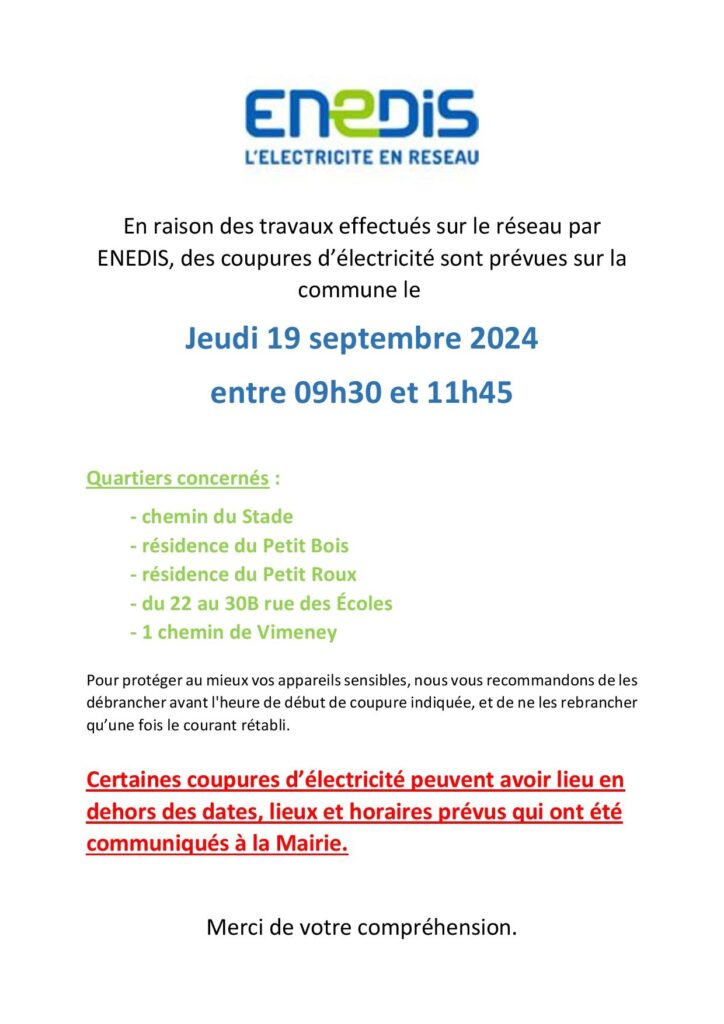 ENEDIS
L'ELECTRICITE EN RESEAU

En raison des travaux effectués sur le réseau par ENEDIS, des coupures d'électricité sont prévues sur la commune le

Jeudi 19 septembre 2024

entre 09h30 et 11h45

Quartiers concernés :

- chemin du Stade
- résidence du Petit Bois
- résidence du Petit Roux
- du 22 au 30B rue des Écoles
- 1 chemin de Vimeney

Pour protéger au mieux vos appareils sensibles, nous vous recommandons de les débrancher avant l'heure de début de coupure indiquée, et de ne les rebrancher qu'une fois le courant rétabli.

Certaines coupures d'électricité peuvent avoir lieu en dehors des dates, lieux et horaires prévus qui ont été communiqués à la Mairie.

Merci de votre compréhension.